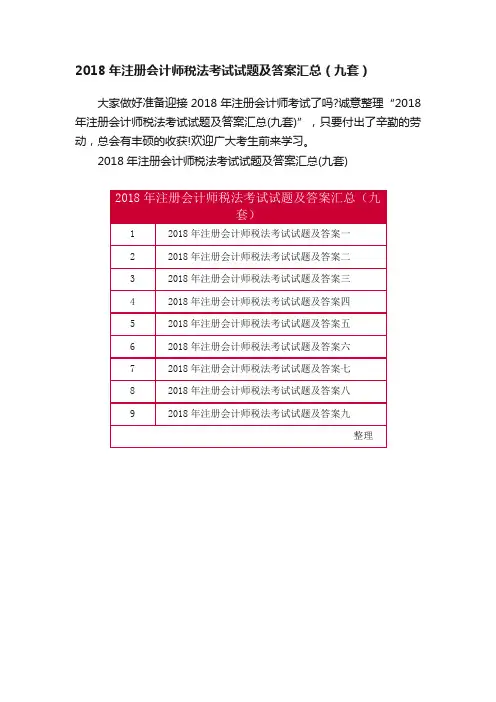 2018 年注册会计师税法考试试题及答案汇总（九套）

大家做好准备迎接 2018 年注册会计师考试了吗?诚意整理“2018 年注册会计师税法考试试题及答案汇总(九套)”，只要付出了辛勤的劳动，总会有丰硕的收获!欢迎广大考生前来学习。

2018 年注册会计师税法考试试题及答案汇总(九套)

| 2018 年注册会计师税法考试试题及答案汇总（九套） | |
|---|---|
| 1 | 2018 年注册会计师税法考试试题及答案一 |
| 2 | 2018 年注册会计师税法考试试题及答案二 |
| 3 | 2018 年注册会计师税法考试试题及答案三 |
| 4 | 2018 年注册会计师税法考试试题及答案四 |
| 5 | 2018 年注册会计师税法考试试题及答案五 |
| 6 | 2018 年注册会计师税法考试试题及答案六 |
| 7 | 2018 年注册会计师税法考试试题及答案七 |
| 8 | 2018 年注册会计师税法考试试题及答案八 |
| 9 | 2018 年注册会计师税法考试试题及答案九 |
| | 整理 |